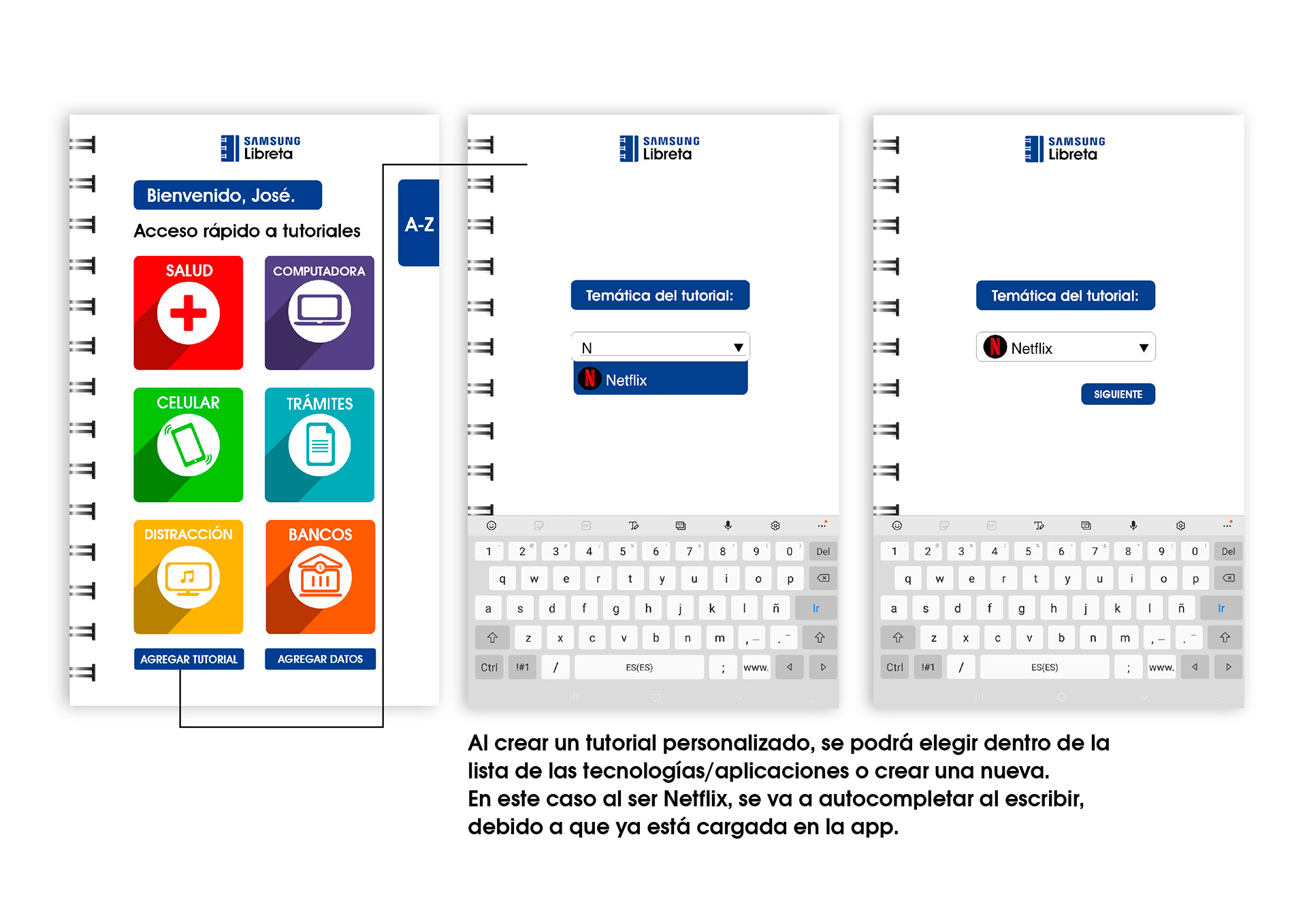 SAMSUNG
Libreta

Bienvenido, José.

Acceso rápido a tutoriales

SALUD

COMPUTADORA

CELULAR

TRÁMITES

DISTRACCIÓN

BANCOS

AGREGAR TUTORIAL

AGREGAR DATOS

A-Z

SAMSUNG
Libreta

Temática del tutorial:

N

Netflix

1 2 3 4 5 6 7 8 9 0 Del
q w e r t y u i o p
a s d f g h j k l ñ Ir
z x c v b n m , .
Ctrl !#1 / ES(ES) ; www.

SAMSUNG
Libreta

Temática del tutorial:

Netflix

SIGUIENTE

1 2 3 4 5 6 7 8 9 0 Del
q w e r t y u i o p
a s d f g h j k l ñ Ir
z x c v b n m , .
Ctrl !#1 / ES(ES) ; www.

Al crear un tutorial personalizado, se podrá elegir dentro de la lista de las tecnologías/aplicaciones o crear una nueva.
En este caso al ser Netflix, se va a autocompletar al escribir, debido a que ya está cargada en la app.